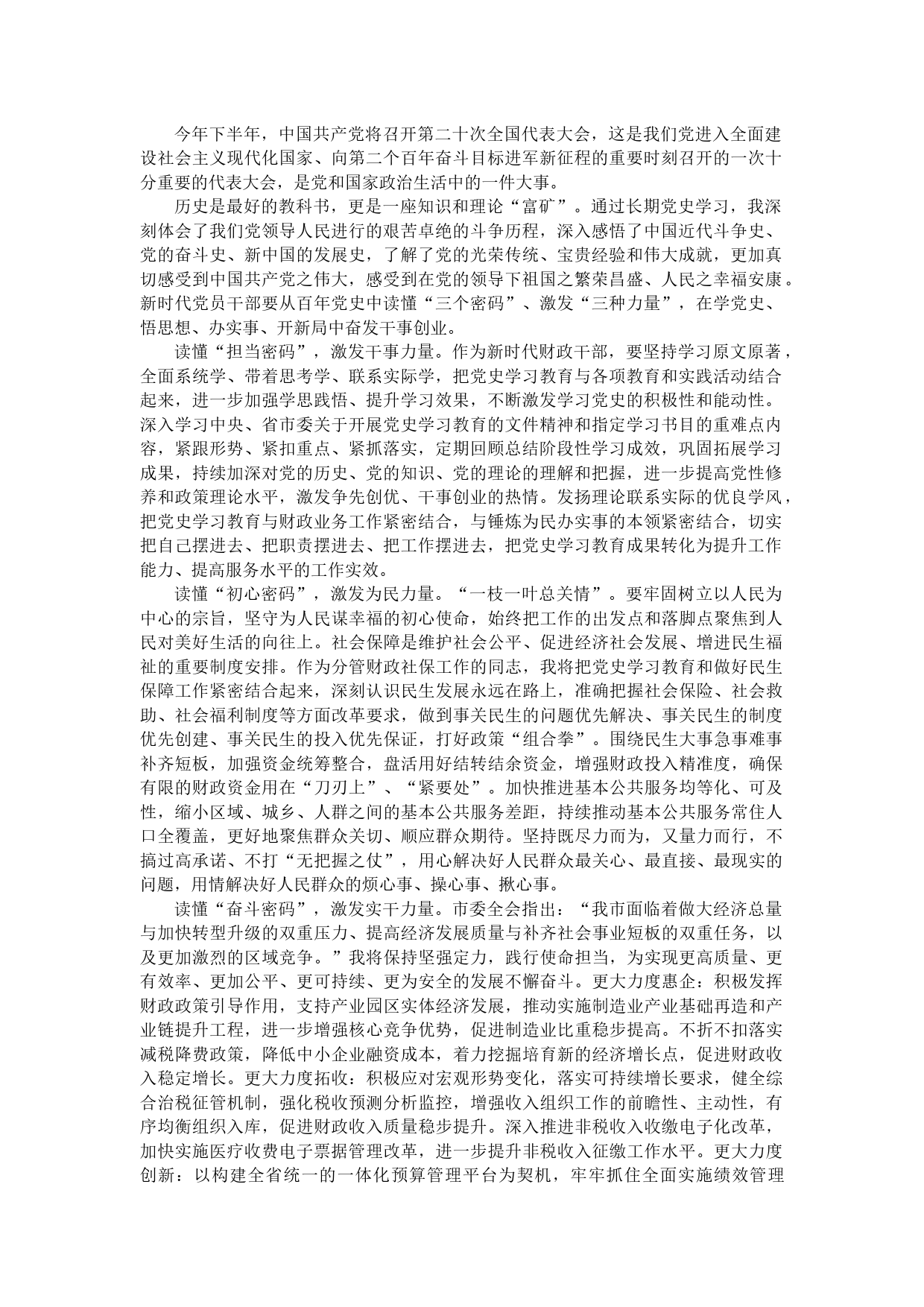 今年下半年，中国共产党将召开第二十次全国代表大会，这是我们党进入全面建设社会主义现代化国家、向第二个百年奋斗目标进军新征程的重要时刻召开的一次十分重要的代表大会，是党和国家政治生活中的一件大事。

历史是最好的教科书，更是一座知识和理论“富矿”。通过长期党史学习，我深刻体会了我们党领导人民进行的艰苦卓绝的斗争历程，深入感悟了中国近代斗争史、党的奋斗史、新中国的发展史，了解了党的光荣传统、宝贵经验和伟大成就，更加真切感受到中国共产党之伟大，感受到在党的领导下祖国之繁荣昌盛、人民之幸福安康。新时代党员干部要从百年党史中读懂“三个密码”、激发“三种力量”，在学党史、悟思想、办实事、开新局中奋发干事创业。

读懂“担当密码”，激发干事力量。作为新时代财政干部，要坚持学习原文原著，全面系统学、带着思考学、联系实际学，把党史学习教育与各项教育和实践活动结合起来，进一步加强学思践悟、提升学习效果，不断激发学习党史的积极性和能动性。深入学习中央、省市委关于开展党史学习教育的文件精神和指定学习书目的重难点内容，紧跟形势、紧扣重点、紧抓落实，定期回顾总结阶段性学习成效，巩固拓展学习成果，持续加深对党的历史、党的知识、党的理论的理解和把握，进一步提高党性修养和政策理论水平，激发争先创优、干事创业的热情。发扬理论联系实际的优良学风，把党史学习教育与财政业务工作紧密结合，与锤炼为民办实事的本领紧密结合，切实把自己摆进去、把职责摆进去、把工作摆进去，把党史学习教育成果转化为提升工作能力、提高服务水平的工作实效。

读懂“初心密码”，激发为民力量。“一枝一叶总关情”。要牢固树立以人民为中心的宗旨，坚守为人民谋幸福的初心使命，始终把工作的出发点和落脚点聚焦到人民对美好生活的向往上。社会保障是维护社会公平、促进经济社会发展、增进民生福祉的重要制度安排。作为分管财政社保工作的同志，我将把党史学习教育和做好民生保障工作紧密结合起来，深刻认识民生发展永远在路上，准确把握社会保险、社会救助、社会福利制度等方面改革要求，做到事关民生的问题优先解决、事关民生的制度优先创建、事关民生的投入优先保证，打好政策“组合拳”。围绕民生大事急事难事补齐短板，加强资金统筹整合，盘活用好结转结余资金，增强财政投入精准度，确保有限的财政资金用在“刀刃上”、“紧要处”。加快推进基本公共服务均等化、可及性，缩小区域、城乡、人群之间的基本公共服务差距，持续推动基本公共服务常住人口全覆盖，更好地聚焦群众关切、顺应群众期待。坚持既尽力而为，又量力而行，不搞过高承诺、不打“无把握之仗”，用心解决好人民群众最关心、最直接、最现实的问题，用情解决好人民群众的烦心事、操心事、揪心事。

读懂“奋斗密码”，激发实干力量。市委全会指出：“我市面临着做大经济总量与加快转型升级的双重压力、提高经济发展质量与补齐社会事业短板的双重任务，以及更加激烈的区域竞争。”我将保持坚强定力，践行使命担当，为实现更高质量、更有效率、更加公平、更可持续、更为安全的发展不懈奋斗。更大力度惠企：积极发挥财政政策引导作用，支持产业园区实体经济发展，推动实施制造业产业基础再造和产业链提升工程，进一步增强核心竞争优势，促进制造业比重稳步提高。不折不扣落实减税降费政策，降低中小企业融资成本，着力挖掘培育新的经济增长点，促进财政收入稳定增长。更大力度拓收：积极应对宏观形势变化，落实可持续增长要求，健全综合治税征管机制，强化税收预测分析监控，增强收入组织工作的前瞻性、主动性，有序均衡组织入库，促进财政收入质量稳步提升。深入推进非税收入收缴电子化改革，加快实施医疗收费电子票据管理改革，进一步提升非税收入征缴工作水平。更大力度创新：以构建全省统一的一体化预算管理平台为契机，牢牢抓住全面实施绩效管理